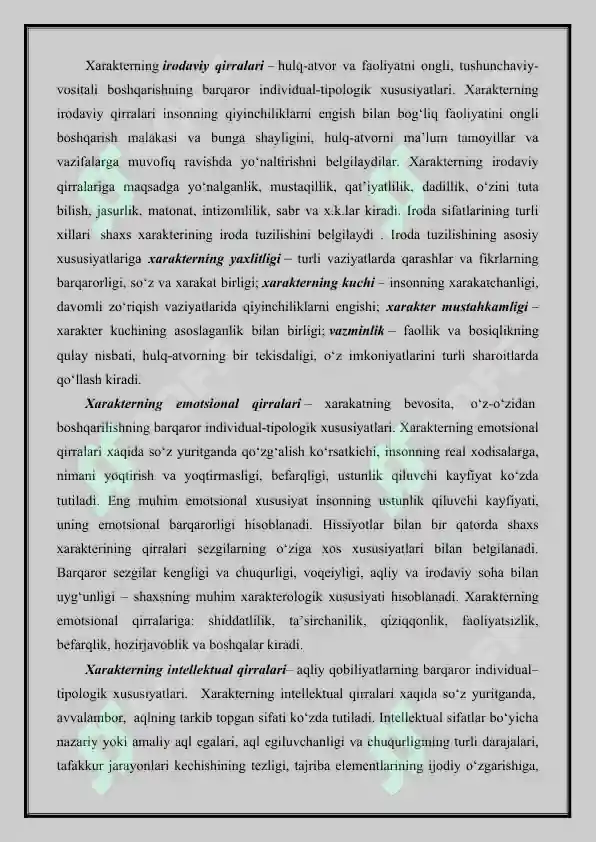 Xarakterning irodaviy qirralari – hulq-atvor va faoliyatni ongli, tushunchaviy-vositali boshqarishning barqaror individual-tipologik xususiyatlari. Xarakterning irodaviy qirralari insonning qiyinchiliklarni engish bilan bog‘liq faoliyatini ongli boshqarish malakasi va bunga shayligini, hulq-atvorni ma’lum tamoyillar va vazifalarga muvofiq ravishda yo‘naltirishni belgilaydilar. Xarakterning irodaviy qirralariga maqsadga yo‘nalganlik, mustaqillik, qat’iyatlilik, dadillik, o‘zini tuta bilish, jasurlik, matonat, intizomlilik, sabr va x.k.lar kiradi. Iroda sifatlarining turli xillari shaxs xarakterining iroda tuzilishini belgilaydi . Iroda tuzilishining asosiy xususiyatlariga xarakterning yaxlitligi – turli vaziyatlarda qarashlar va fikrlarning barqarorligi, so‘z va xarakat birligi; xarakterning kuchi – insonning xarakatchanligi, davomli zo‘riqish vaziyatlarida qiyinchiliklarni engishi; xarakter mustahkamligi – xarakter kuchining asoslaganlik bilan birligi; vazminlik – faollik va bosiqlikning qulay nisbati, hulq-atvorning bir tekisdaligi, o‘z imkoniyatlarini turli sharoitlarda qo‘llash kiradi.

Xarakterning emotsional qirralari – xarakatning bevosita, o‘z-o‘zidan boshqarilishning barqaror individual-tipologik xususiyatlari. Xarakterning emotsional qirralari xaqida so‘z yuritganda qo‘zg‘alish ko‘rsatkichi, insonning real xodisalarga, nimani yoqtirish va yoqtirmasligi, befarqligi, ustunlik qiluvchi kayfiyat ko‘zda tutiladi. Eng muhim emotsional xususiyat insonning ustunlik qiluvchi kayfiyati, uning emotsional barqarorligi hisoblanadi. Hissiyotlar bilan bir qatorda shaxs xarakterining qirralari sezgilarning o‘ziga xos xususiyatlari bilan belgilanadi. Barqaror sezgilar kengligi va chuqurligi, voqeiyligi, aqliy va irodaviy soha bilan uyg‘unligi – shaxsning muhim xarakterologik xususiyati hisoblanadi. Xarakterning emotsional qirralariga: shiddatlilik, ta’sirchanilik, qiziqqonlik, faoliyatsizlik, befarqlik, hozirjavoblik va boshqalar kiradi.

Xarakterning intellektual qirralari– aqliy qobiliyatlarning barqaror individual–tipologik xususiyatlari. Xarakterning intellektual qirralari xaqida so‘z yuritganda, avvalambor, aqlning tarkib topgan sifati ko‘zda tutiladi. Intellektual sifatlar bo‘yicha nazariy yoki amaliy aql egalari, aql egiluvchanligi va chuqurligining turli darajalari, tafakkur jarayonlari kechishining tezligi, tajriba elementlarining ijodiy o‘zgarishiga,